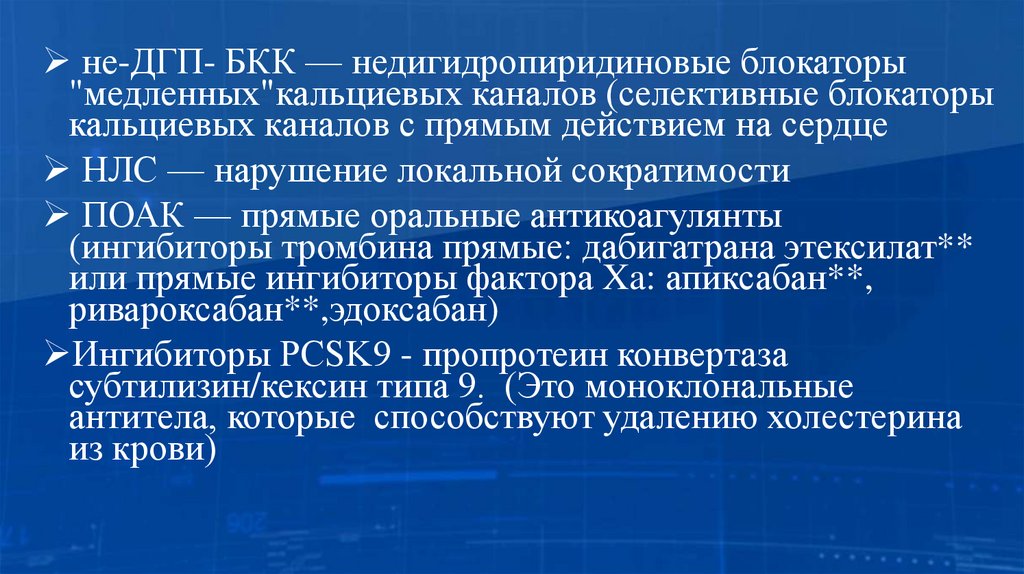 ➢ не-ДГП- БКК — недигидропиридиновые блокаторы "медленных"кальциевых каналов (селективные блокаторы кальциевых каналов с прямым действием на сердце

➢ НЛС — нарушение локальной сократимости

➢ ПОАК — прямые оральные антикоагулянты (ингибиторы тромбина прямые: дабигатрана этексилат** или прямые ингибиторы фактора Ха: апиксабан**, ривароксабан**,эдоксабан)

➢Ингибиторы PCSK9 - пропротеин конвертаза субтилизин/кексин типа 9. (Это моноклональные антитела, которые способствуют удалению холестерина из крови)